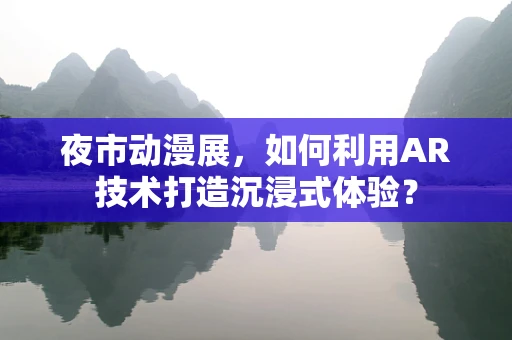 夜市动漫展，如何利用AR技术打造沉浸式体验？